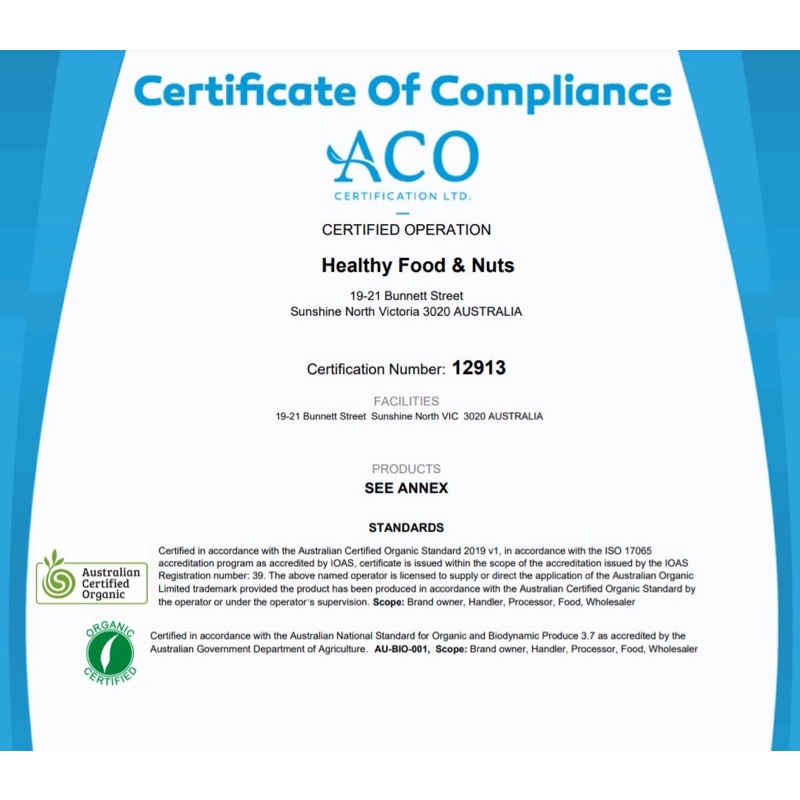 Certificate Of Compliance

ACO
CERTIFICATION LTD.

CERTIFIED OPERATION

Healthy Food & Nuts

19-21 Bunnett Street
Sunshine North Victoria 3020 AUSTRALIA

Certification Number: 12913

FACILITIES
19-21 Bunnett Street Sunshine North VIC 3020 AUSTRALIA

PRODUCTS
SEE ANNEX

STANDARDS

Australian Certified Organic

Certified in accordance with the Australian Certified Organic Standard 2019 v1, in accordance with the ISO 17065 accreditation program as accredited by IOAS, certificate is issued within the scope of the accreditation issued by the IOAS Registration number: 39. The above named operator is licensed to supply or direct the application of the Australian Organic Limited trademark provided the product has been produced in accordance with the Australian Certified Organic Standard by the operator or under the operator's supervision. Scope: Brand owner, Handler, Processor, Food, Wholesaler

ORGANIC CERTIFIED

Certified in accordance with the Australian National Standard for Organic and Biodynamic Produce 3.7 as accredited by the Australian Government Department of Agriculture. AU-BIO-001, Scope: Brand owner, Handler, Processor, Food, Wholesaler